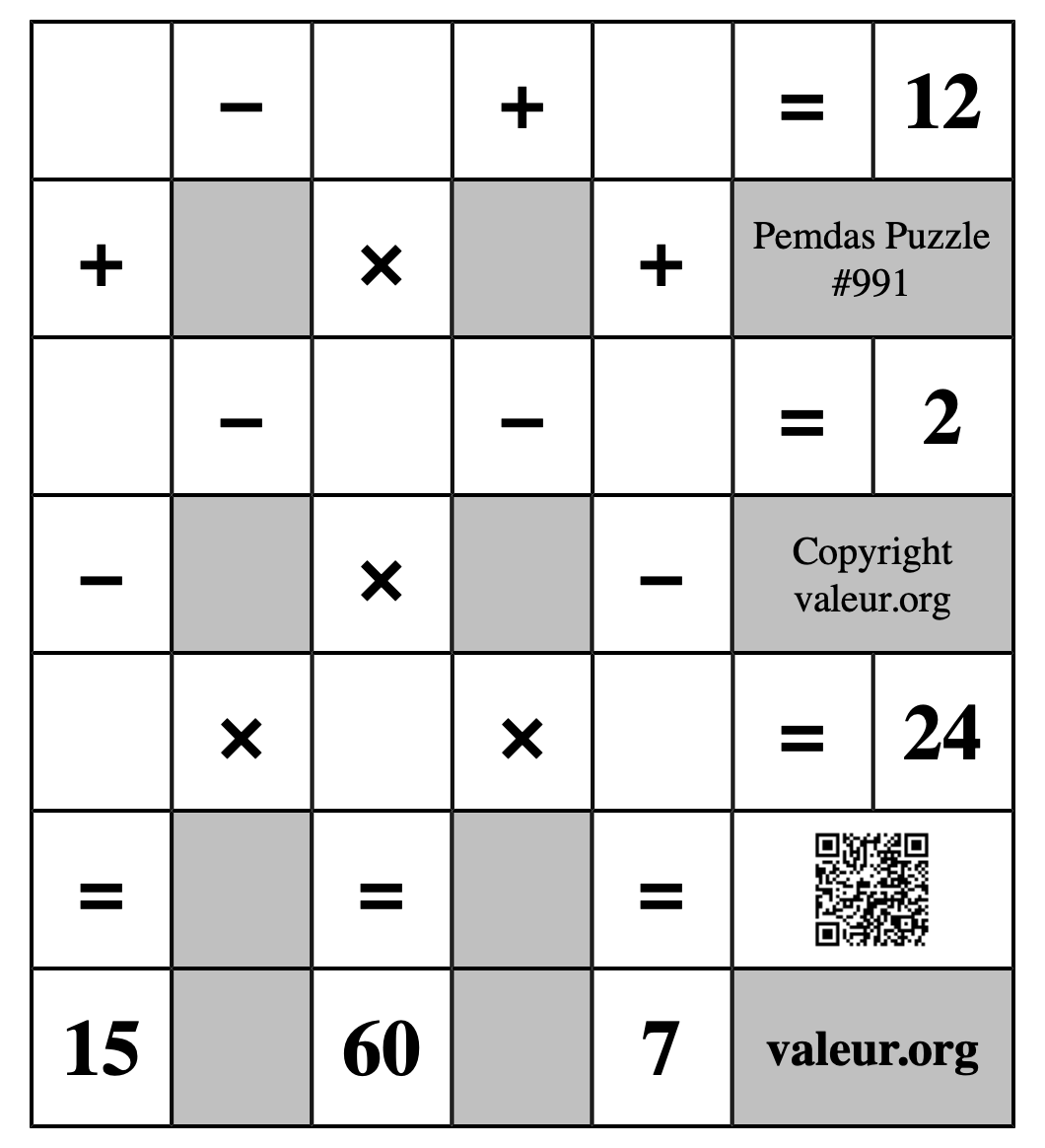 | | − | | + | | = | 12 |
|---|---|---|---|---|---|---|
| + | | × | | + | Pemdas Puzzle #991 | |
| | − | | − | | = | 2 |
| − | | × | | − | Copyright valeur.org | |
| | × | | × | | = | 24 |
| = | | = | | = | | |
| 15 | | 60 | | 7 | valeur.org | |